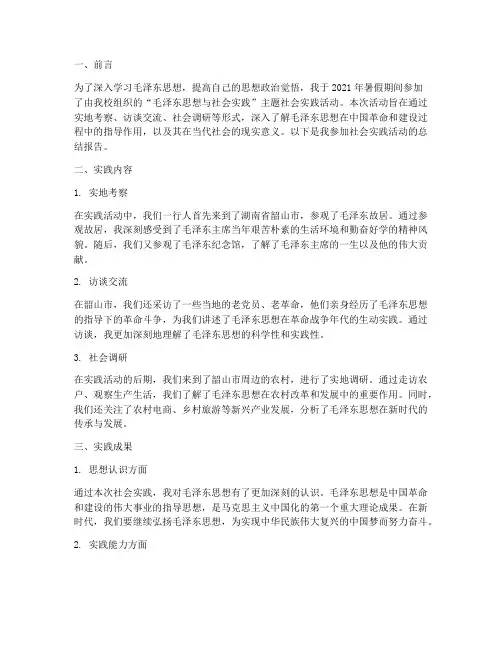 一、前言

为了深入学习毛泽东思想，提高自己的思想政治觉悟，我于 2021 年暑假期间参加了由我校组织的“毛泽东思想与社会实践”主题社会实践活动。本次活动旨在通过实地考察、访谈交流、社会调研等形式，深入了解毛泽东思想在中国革命和建设过程中的指导作用，以及其在当代社会的现实意义。以下是我参加社会实践活动的总结报告。

二、实践内容

1. 实地考察

在实践活动中，我们一行人首先来到了湖南省韶山市，参观了毛泽东故居。通过参观故居，我深刻感受到了毛泽东主席当年艰苦朴素的生活环境和勤奋好学的精神风貌。随后，我们又参观了毛泽东纪念馆，了解了毛泽东主席的一生以及他的伟大贡献。

2. 访谈交流

在韶山市，我们还采访了一些当地的老党员、老革命，他们亲身经历了毛泽东思想的指导下的革命斗争，为我们讲述了毛泽东思想在革命战争年代的生动实践。通过访谈，我更加深刻地理解了毛泽东思想的科学性和实践性。

3. 社会调研

在实践活动的后期，我们来到了韶山市周边的农村，进行了实地调研。通过走访农户、观察生产生活，我们了解了毛泽东思想在农村改革和发展中的重要作用。同时，我们还关注了农村电商、乡村旅游等新兴产业发展，分析了毛泽东思想在新时代的传承与发展。

三、实践成果

1. 思想认识方面

通过本次社会实践，我对毛泽东思想有了更加深刻的认识。毛泽东思想是中国革命和建设的伟大事业的指导思想，是马克思主义中国化的第一个重大理论成果。在新时代，我们要继续弘扬毛泽东思想，为实现中华民族伟大复兴的中国梦而努力奋斗。

2. 实践能力方面